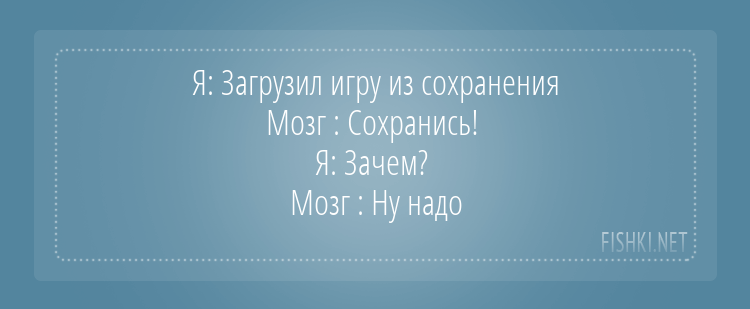 Я: Загрузил игру из сохранения
Мозг : Сохранись!
Я: Зачем?
Мозг : Ну надо

FISHKI.NET